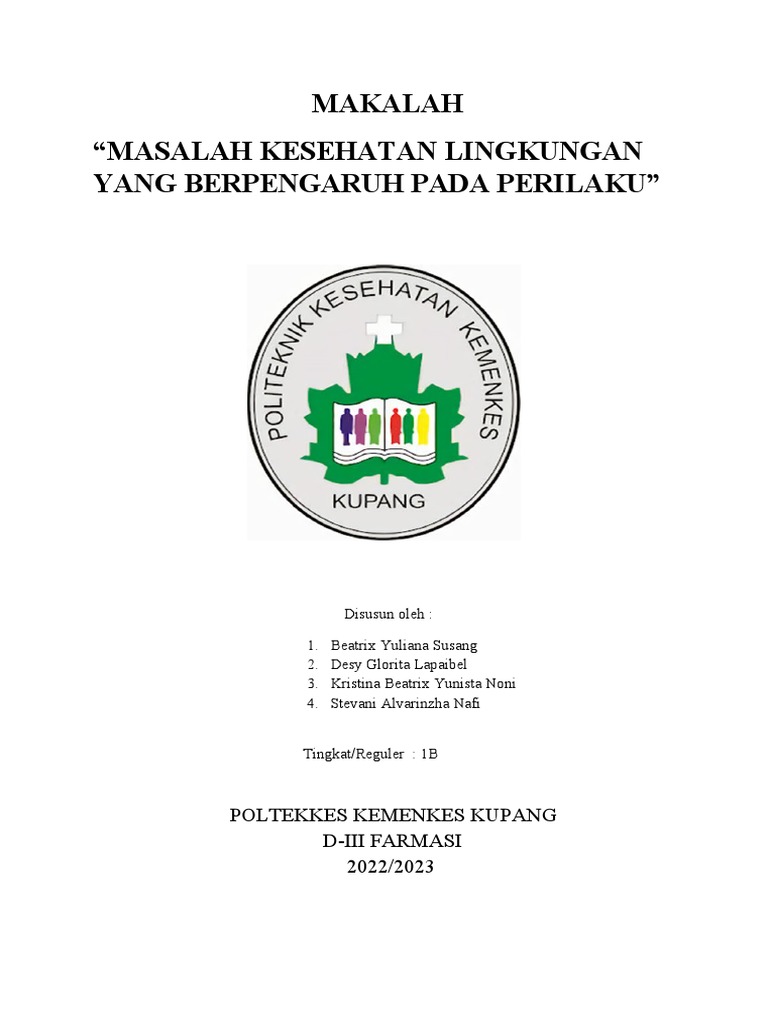 MAKALAH

“MASALAH KESEHATAN LINGKUNGAN YANG BERPENGARUH PADA PERILAKU”

POLITEKNIK KESEHATAN KEMENKES

KUPANG

Disusun oleh :

1. Beatrix Yuliana Susang
2. Desy Glorita Lapaibel
3. Kristina Beatrix Yunista Noni
4. Stevani Alvarinzha Nafi

Tingkat/Reguler : 1B

POLTEKKES KEMENKES KUPANG
D-III FARMASI
2022/2023